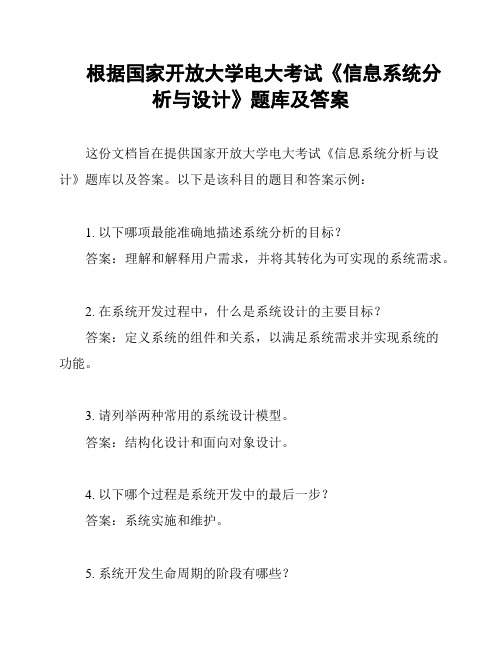 根据国家开放大学电大考试《信息系统分析与设计》题库及答案

这份文档旨在提供国家开放大学电大考试《信息系统分析与设计》题库以及答案。以下是该科目的题目和答案示例：

1. 以下哪项最能准确地描述系统分析的目标？
答案：理解和解释用户需求，并将其转化为可实现的系统需求。

2. 在系统开发过程中，什么是系统设计的主要目标？
答案：定义系统的组件和关系，以满足系统需求并实现系统的功能。

3. 请列举两种常用的系统设计模型。
答案：结构化设计和面向对象设计。

4. 以下哪个过程是系统开发中的最后一步？
答案：系统实施和维护。

5. 系统开发生命周期的阶段有哪些？